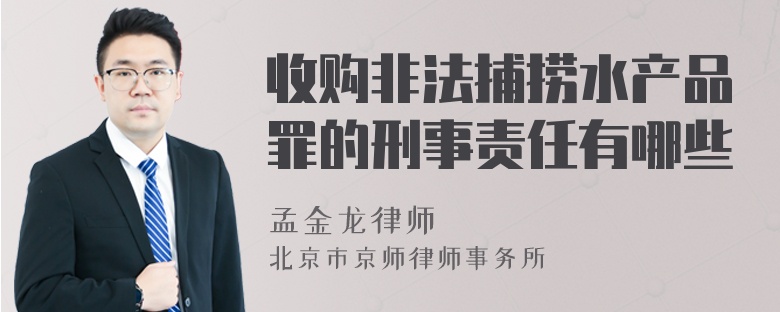 收购非法捕捞水产品罪的刑事责任有哪些

孟金龙律师
北京市京师律师事务所